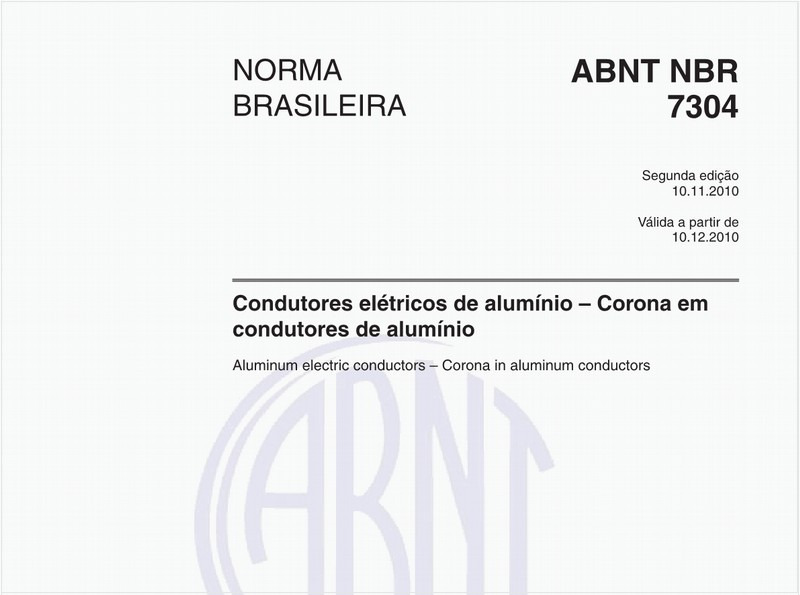 NORMA BRASILEIRA

ABNT NBR 7304

Segunda edição
10.11.2010

Válida a partir de
10.12.2010

Condutores elétricos de alumínio – Corona em condutores de alumínio

Aluminum electric conductors – Corona in aluminum conductors

ABNT